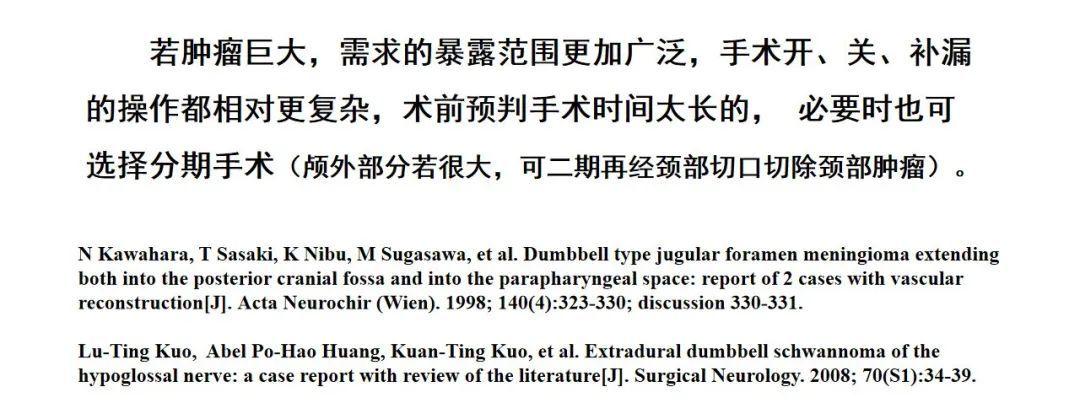 若肿瘤巨大，需求的暴露范围更加广泛，手术开、关、补漏的操作都相对更复杂，术前预判手术时间太长的， 必要时也可选择分期手术（颅外部分若很大，可二期再经颈部切口切除颈部肿瘤）。

N Kawahara, T Sasaki, K Nibu, M Sugasawa, et al. Dumbbell type jugular foramen meningioma extending both into the posterior cranial fossa and into the parapharyngeal space: report of 2 cases with vascular reconstruction[J]. Acta Neurochir (Wien). 1998; 140(4):323-330; discussion 330-331.

Lu-Ting Kuo, Abel Po-Hao Huang, Kuan-Ting Kuo, et al. Extradural dumbbell schwannoma of the hypoglossal nerve: a case report with review of the literature[J]. Surgical Neurology. 2008; 70(S1):34-39.